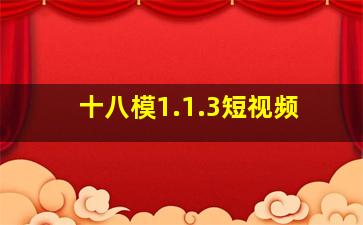 十八模1.1.3短视频